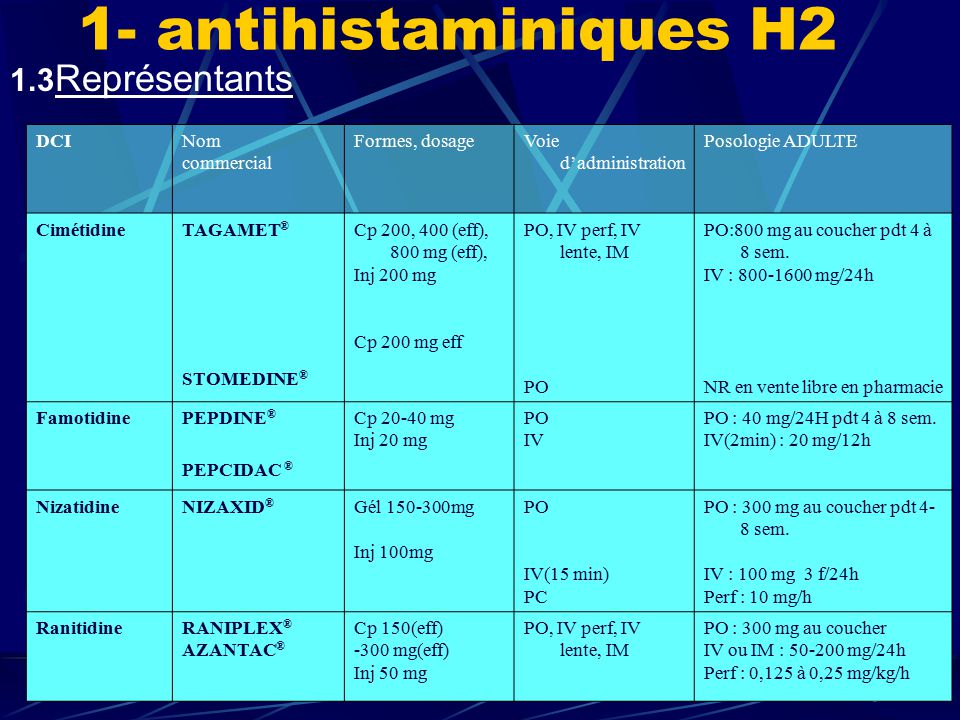 1- antihistaminiques H2

1.3 Représentants

| DCI | Nom commercial | Formes, dosage | Voie d'administration | Posologie ADULTE |
|---|---|---|---|---|
| Cimétidine | TAGAMET® STOMEDINE® | Cp 200, 400 (eff), 800 mg (eff), Inj 200 mg Cp 200 mg eff | PO, IV perf, IV lente, IM PO | PO:800 mg au coucher pdt 4 à 8 sem. IV : 800-1600 mg/24h NR en vente libre en pharmacie |
| Famotidine | PEPDINE® PEPCIDAC ® | Cp 20-40 mg Inj 20 mg | PO IV | PO : 40 mg/24H pdt 4 à 8 sem. IV(2min) : 20 mg/12h |
| Nizatidine | NIZAXID® | Gél 150-300mg Inj 100mg | PO IV(15 min) PC | PO : 300 mg au coucher pdt 4-8 sem. IV : 100 mg 3 f/24h Perf : 10 mg/h |
| Ranitidine | RANIPLEX® AZANTAC® | Cp 150(eff) -300 mg(eff) Inj 50 mg | PO, IV perf, IV lente, IM | PO : 300 mg au coucher IV ou IM : 50-200 mg/24h Perf : 0,125 à 0,25 mg/kg/h |